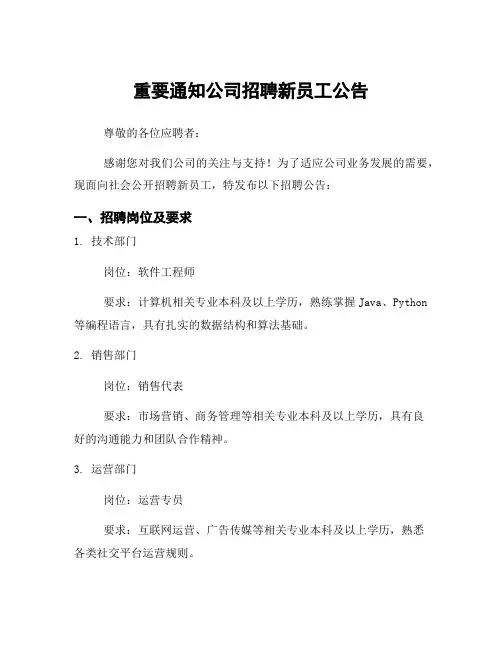 重要通知公司招聘新员工公告

尊敬的各位应聘者：

感谢您对我们公司的关注与支持！为了适应公司业务发展的需要，现面向社会公开招聘新员工，特发布以下招聘公告：

一、招聘岗位及要求

1. 技术部门

岗位：软件工程师

要求：计算机相关专业本科及以上学历，熟练掌握 Java、Python 等编程语言，具有扎实的数据结构和算法基础。

2. 销售部门

岗位：销售代表

要求：市场营销、商务管理等相关专业本科及以上学历，具有良好的沟通能力和团队合作精神。

3. 运营部门

岗位：运营专员

要求：互联网运营、广告传媒等相关专业本科及以上学历，熟悉各类社交平台运营规则。